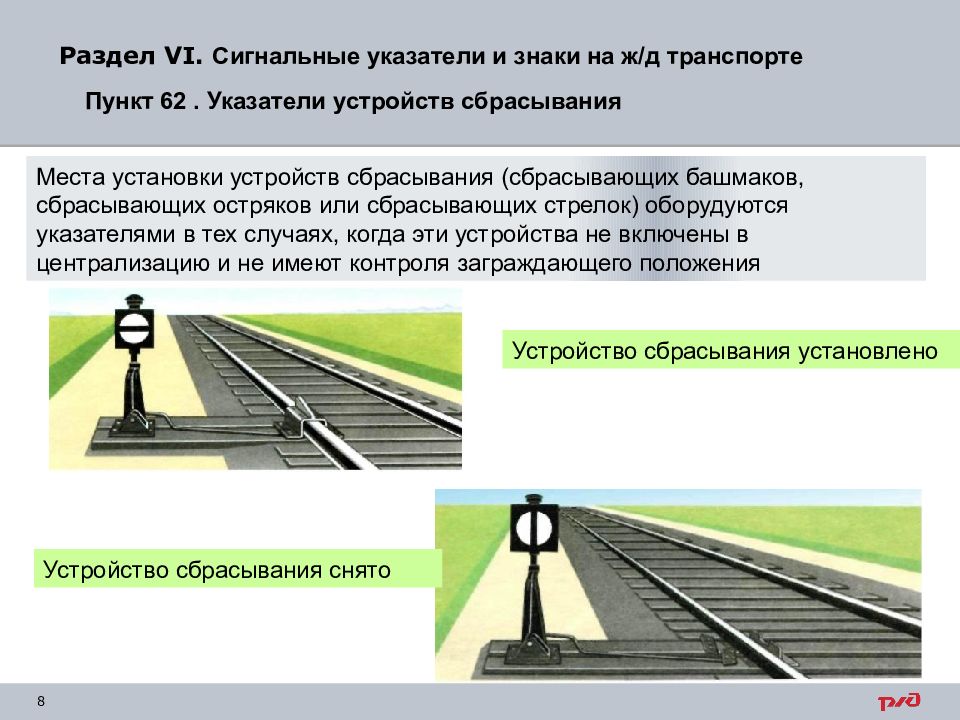 Раздел VI. Сигнальные указатели и знаки на ж/д транспорте

Пункт 62 . Указатели устройств сбрасывания

Места установки устройств сбрасывания (сбрасывающих башмаков, сбрасывающих остряков или сбрасывающих стрелок) оборудуются указателями в тех случаях, когда эти устройства не включены в централизацию и не имеют контроля заграждающего положения

Устройство сбрасывания установлено

Устройство сбрасывания снято

8

РЖД